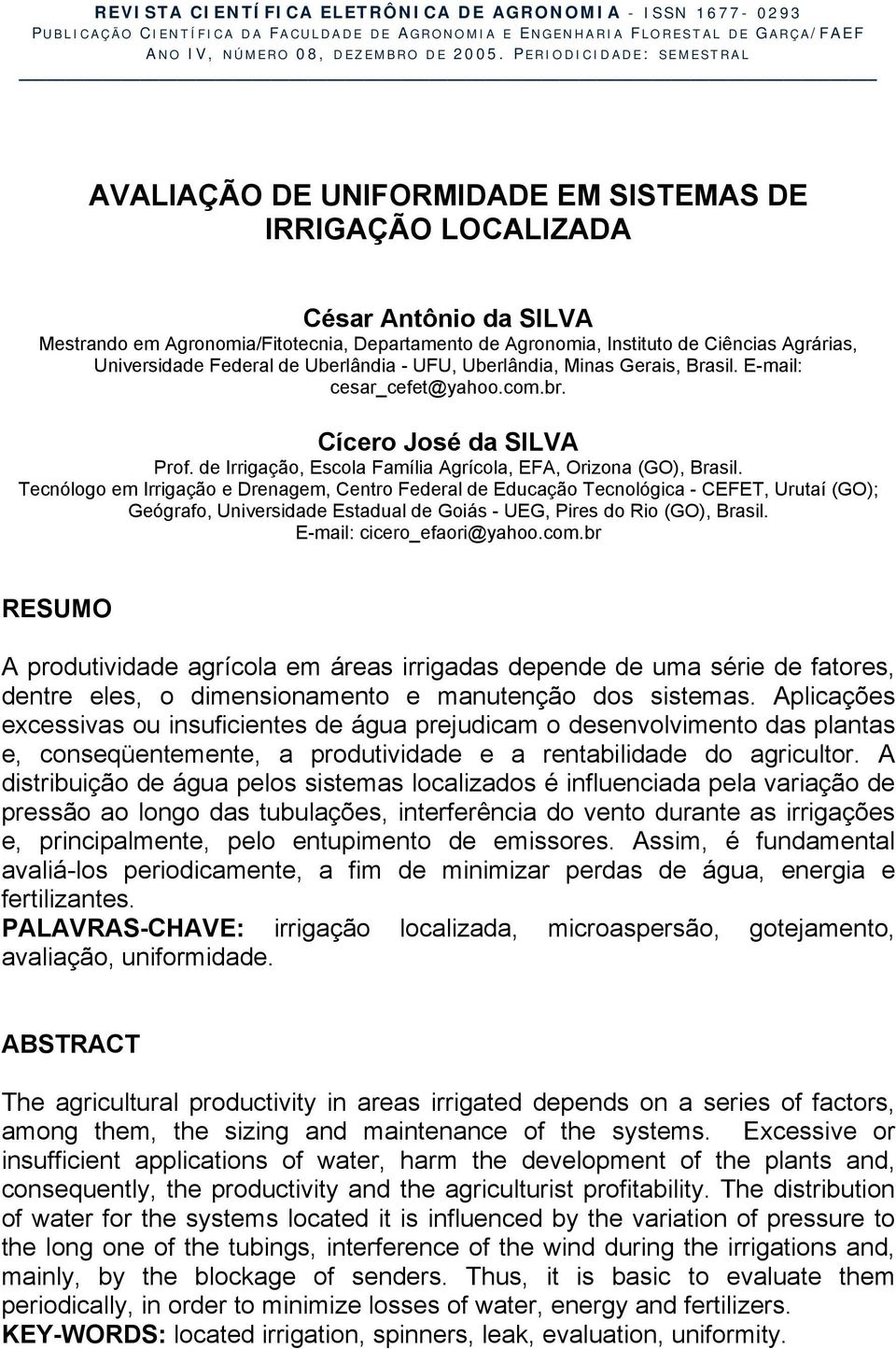 REVISTA CIENTÍFICA ELETRÔNICA DE AGRONOMIA - ISSN 1677-0293
PUBLICAÇÃO CIENTÍFICA DA FACULDADE DE AGRONOMIA E ENGENHARIA FLORESTAL DE GARÇA/FAEF
ANO IV, NÚMERO 08, DEZEMBRO DE 2005. PERIODICIDADE: SEMESTRAL

AVALIAÇÃO DE UNIFORMIDADE EM SISTEMAS DE IRRIGAÇÃO LOCALIZADA

César Antônio da SILVA
Mestrando em Agronomia/Fitotecnia, Departamento de Agronomia, Instituto de Ciências Agrárias, Universidade Federal de Uberlândia - UFU, Uberlândia, Minas Gerais, Brasil. E-mail: cesar_cefet@yahoo.com.br.

Cícero José da SILVA
Prof. de Irrigação, Escola Família Agrícola, EFA, Orizona (GO), Brasil. Tecnólogo em Irrigação e Drenagem, Centro Federal de Educação Tecnológica - CEFET, Urutaí (GO); Geógrafo, Universidade Estadual de Goiás - UEG, Pires do Rio (GO), Brasil. E-mail: cicero_efaori@yahoo.com.br

RESUMO

A produtividade agrícola em áreas irrigadas depende de uma série de fatores, dentre eles, o dimensionamento e manutenção dos sistemas. Aplicações excessivas ou insuficientes de água prejudicam o desenvolvimento das plantas e, conseqüentemente, a produtividade e a rentabilidade do agricultor. A distribuição de água pelos sistemas localizados é influenciada pela variação de pressão ao longo das tubulações, interferência do vento durante as irrigações e, principalmente, pelo entupimento de emissores. Assim, é fundamental avaliá-los periodicamente, a fim de minimizar perdas de água, energia e fertilizantes.
PALAVRAS-CHAVE: irrigação localizada, microaspersão, gotejamento, avaliação, uniformidade.

ABSTRACT

The agricultural productivity in areas irrigated depends on a series of factors, among them, the sizing and maintenance of the systems. Excessive or insufficient applications of water, harm the development of the plants and, consequently, the productivity and the agriculturist profitability. The distribution of water for the systems located it is influenced by the variation of pressure to the long one of the tubings, interference of the wind during the irrigations and, mainly, by the blockage of senders. Thus, it is basic to evaluate them periodically, in order to minimize losses of water, energy and fertilizers.
KEY-WORDS: located irrigation, spinners, leak, evaluation, uniformity.